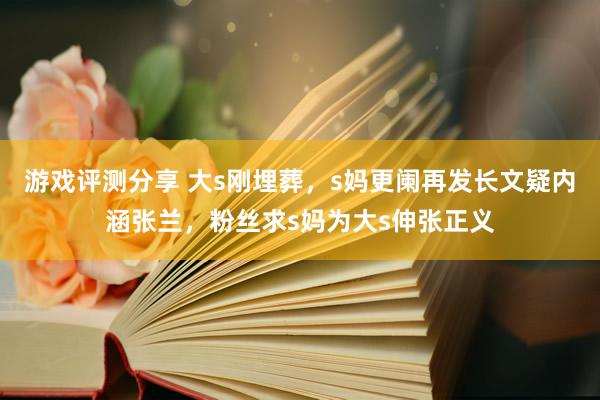 游戏评测分享 大s刚埋葬，s妈更阑再发长文疑内涵张兰，粉丝求s妈为大s伸张正义